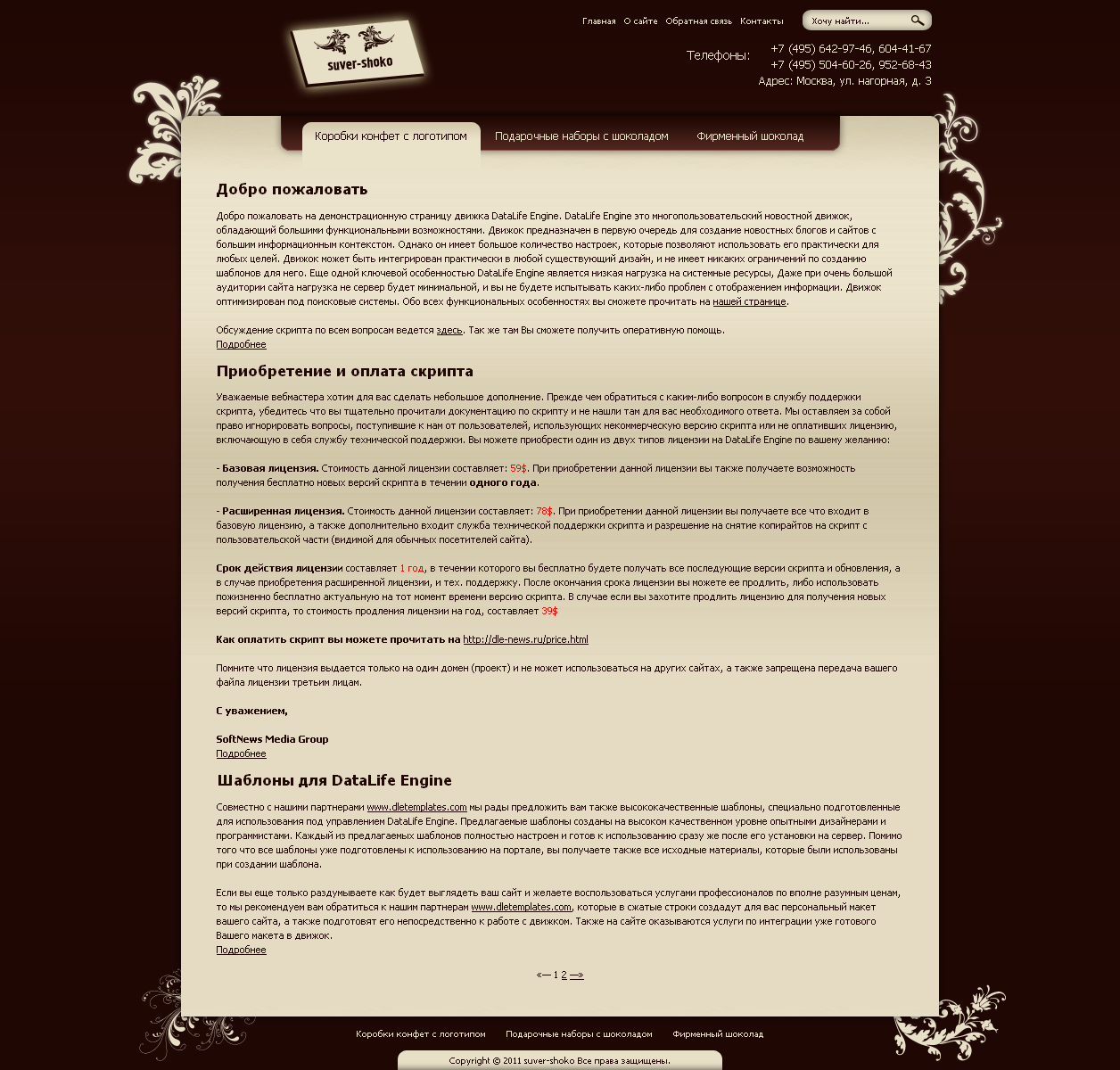 suver-shoko

Главная О сайте Обратная связь Контакты

Хочу найти...

Телефоны: +7 (495) 642-97-46, 604-41-67
+7 (495) 504-60-26, 952-68-43
Адрес: Москва, ул. нагорная, д. 3

Коробки конфет с логотипом Подарочные наборы с шоколадом Фирменный шоколад

Добро пожаловать

Добро пожаловать на демонстрационную страницу движка DataLife Engine. DataLife Engine это многопользовательский новостной движок, обладающий большими функциональными возможностями. Движок предназначен в первую очередь для создание новостных блогов и сайтов с большим информационным контекстом. Однако он имеет большое количество настроек, которые позволяют использовать его практически для любых целей. Движок может быть интегрирован практически в любой существующий дизайн, и не имеет никаких ограничений по созданию шаблонов для него. Еще одной ключевой особенностью DataLife Engine является низкая нагрузка на системные ресурсы, Даже при очень большой аудитории сайта нагрузка не сервер будет минимальной, и вы не будете испытывать каких-либо проблем с отображением информации. Движок оптимизирован под поисковые системы. Обо всех функциональных особенностях вы сможете прочитать на нашей странице.

Обсуждение скрипта по всем вопросам ведется здесь. Так же там Вы сможете получить оперативную помощь.
Подробнее

Приобретение и оплата скрипта

Уважаемые вебмастера хотим для вас сделать небольшое дополнение. Прежде чем обратиться с каким-либо вопросом в службу поддержки скрипта, убедитесь что вы тщательно прочитали документацию по скрипту и не нашли там для вас необходимого ответа. Мы оставляем за собой право игнорировать вопросы, поступившие к нам от пользователей, использующих некоммерческую версию скрипта или не оплативших лицензию, включающую в себя службу технической поддержки. Вы можете приобрести один из двух типов лицензии на DataLife Engine по вашему желанию:

- Базовая лицензия. Стоимость данной лицензии составляет: 59$. При приобретении данной лицензии вы также получаете возможность получения бесплатно новых версий скрипта в течении одного года.

- Расширенная лицензия. Стоимость данной лицензии составляет: 78$. При приобретении данной лицензии вы получаете все что входит в базовую лицензию, а также дополнительно входит служба технической поддержки скрипта и разрешение на снятие копирайтов на скрипт с пользовательской части (видимой для обычных посетителей сайта).

Срок действия лицензии составляет 1 год, в течении которого вы бесплатно будете получать все последующие версии скрипта и обновления, а в случае приобретения расширенной лицензии, и тех. поддержку. После окончания срока лицензии вы можете ее продлить, либо использовать пожизненно бесплатно актуальную на тот момент времени версию скрипта. В случае если вы захотите продлить лицензию для получения новых версий скрипта, то стоимость продления лицензии на год, составляет 39$

Как оплатить скрипт вы можете прочитать на http://dle-news.ru/price.html

Помните что лицензия выдается только на один домен (проект) и не может использоваться на других сайтах, а также запрещена передача вашего файла лицензии третьим лицам.

С уважением,

SoftNews Media Group
Подробнее

Шаблоны для DataLife Engine

Совместно с нашими партнерами www.dletemplates.com мы рады предложить вам также высококачественные шаблоны, специально подготовленные для использования под управлением DataLife Engine. Предлагаемые шаблоны созданы на высоком качественном уровне опытными дизайнерами и программистами. Каждый из предлагаемых шаблонов полностью настроен и готов к использованию сразу же после его установки на сервер. Помимо того что все шаблоны уже подготовлены к использованию на портале, вы получаете также все исходные материалы, которые были использованы при создании шаблона.

Если вы еще только раздумываете как будет выглядеть ваш сайт и желаете воспользоваться услугами профессионалов по вполне разумным ценам, то мы рекомендуем вам обратиться к нашим партнерам www.dletemplates.com, которые в сжатые строки создадут для вас персональный макет вашего сайта, а также подготовят его непосредственно к работе с движком. Также на сайте оказываются услуги по интеграции уже готового Вашего макета в движок.
Подробнее

«— 1 2 —»

Коробки конфет с логотипом Подарочные наборы с шоколадом Фирменный шоколад

Copyright © 2011 suver-shoko Все права защищены.